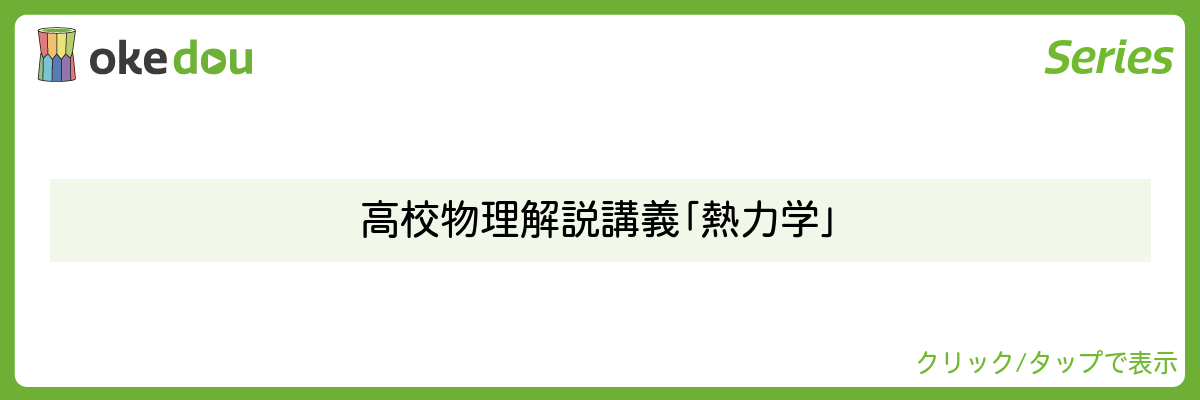 okedou

Series

高校物理解説講義「熱力学」

クリック/タップで表示